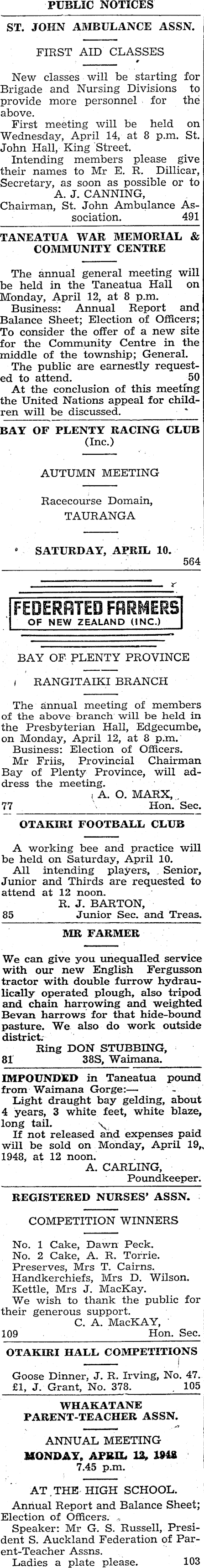 PUBLIC NOTICES

ST. JOHN AMBULANCE ASSN.

FIRST AID CLASSES

New classes will be starting for Brigade and Nursing Divisions to provide more personnel for the above.

First meeting will be held on Wednesday, April 14, at 8 p.m. St. John Hall, King Street.

Intending members please give their names to Mr E. R. Dillicar, Secretary, as soon as possible or to
A. J. CANNING,
Chairman, St. John Ambulance Association. 491

TANEATUA WAR MEMORIAL & COMMUNITY CENTRE

The annual general meeting will be held in the Taneatua Hall on Monday, April 12, at 8 p.m.

Business: Annual Report and Balance Sheet; Election of Officers; To consider the offer of a new site for the Community Centre in the middle of the township; General.

The public are earnestly requested to attend. 50

At the conclusion of this meeting the United Nations appeal for children will be discussed.

BAY OF PLENTY RACING CLUB
(Inc.)

AUTUMN MEETING

Racecourse Domain,
TAURANGA

SATURDAY, APRIL 10.
564

FEDERATED FARMERS
OF NEW ZEALAND (INC.)

BAY OF PLENTY PROVINCE

RANGITAIKI BRANCH

The annual meeting of members of the above branch will be held in the Presbyterian Hall, Edgecumbe, on Monday, April 12, at 8 p.m.

Business: Election of Officers.

Mr Friis, Provincial Chairman Bay of Plenty Province, will address the meeting.
A. O. MARX,
77 Hon. Sec.

OTAKIRI FOOTBALL CLUB

A working bee and practice will be held on Saturday, April 10.

All intending players, Senior, Junior and Thirds are requested to attend at 12 noon.
R. J. BARTON,
85 Junior Sec. and Treas.

MR FARMER

We can give you unequalled service with our new English Fergusson tractor with double furrow hydraulically operated plough, also tripod and chain harrowing and weighted Bevan harrows for that hide-bound pasture. We also do work outside district.
Ring DON STUBBING,
81 38S, Waimana.

IMPOUNDED in Taneatua pound from Waimana Gorge:—

Light draught bay gelding, about 4 years, 3 white feet, white blaze, long tail.

If not released and expenses paid will be sold on Monday, April 19, 1948, at 12 noon.
A. CARLING,
Poundkeeper.

REGISTERED NURSES' ASSN.

COMPETITION WINNERS

No. 1 Cake, Dawn Peck.
No. 2 Cake, A. R. Torrie.
Preserves, Mrs T. Cairns.
Handkerchiefs, Mrs D. Wilson.
Kettle, Mrs J. MacKay.

We wish to thank the public for their generous support.
C. A. MacKAY,
109 Hon. Sec.

OTAKIRI HALL COMPETITIONS

Goose Dinner, J. R. Irving, No. 47. £1, J. Grant, No. 378. 105

WHAKATANE PARENT-TEACHER ASSN.

ANNUAL MEETING
MONDAY, APRIL 12, 1948
7.45 p.m.

AT THE HIGH SCHOOL.

Annual Report and Balance Sheet; Election of Officers.

Speaker: Mr G. S. Russell, President S. Auckland Federation of Parent-Teacher Assns.

Ladies a plate please. 103